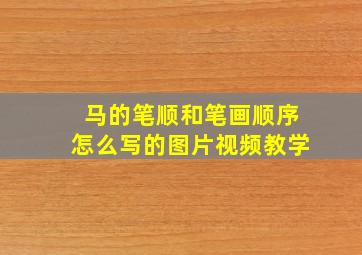 马的笔顺和笔画顺序
怎么写的图片视频教学